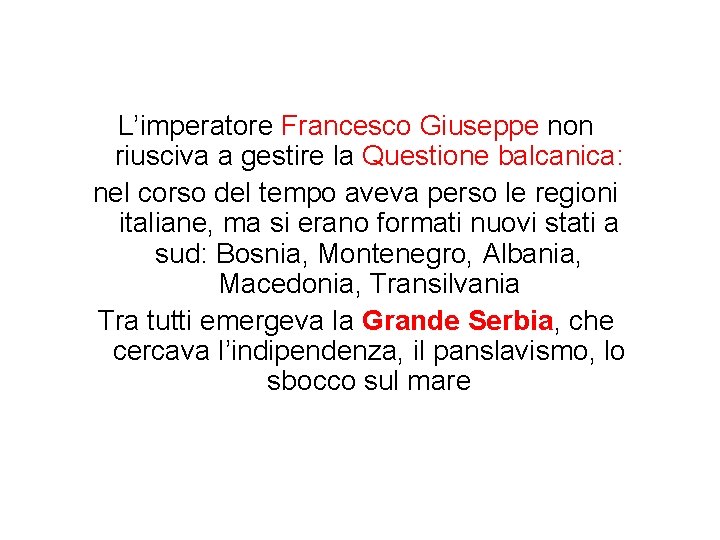 L’imperatore Francesco Giuseppe non riusciva a gestire la Questione balcanica:

nel corso del tempo aveva perso le regioni italiane, ma si erano formati nuovi stati a sud: Bosnia, Montenegro, Albania, Macedonia, Transilvania

Tra tutti emergeva la Grande Serbia, che cercava l’indipendenza, il panslavismo, lo sbocco sul mare